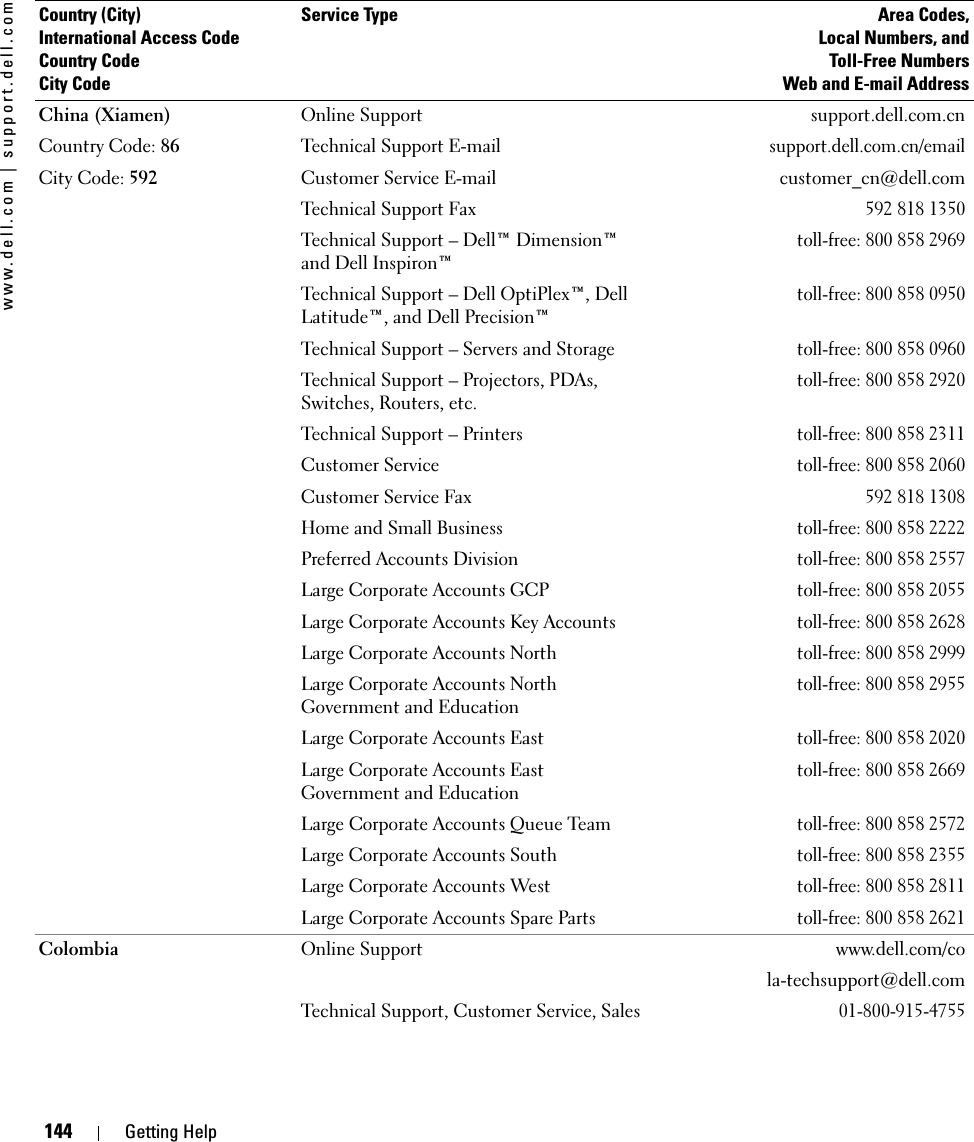 www.dell.com | support.dell.com

| Country (City) International Access Code Country Code City Code | Service Type | Area Codes, Local Numbers, and Toll-Free Numbers Web and E-mail Address |
|---|---|---|
| China (Xiamen) | Online Support | support.dell.com.cn |
| Country Code: 86 | Technical Support E-mail | support.dell.com.cn/email |
| City Code: 592 | Customer Service E-mail | customer_cn@dell.com |
| | Technical Support Fax | 592 818 1350 |
| | Technical Support – Dell™ Dimension™ and Dell Inspiron™ | toll-free: 800 858 2969 |
| | Technical Support – Dell OptiPlex™, Dell Latitude™, and Dell Precision™ | toll-free: 800 858 0950 |
| | Technical Support – Servers and Storage | toll-free: 800 858 0960 |
| | Technical Support – Projectors, PDAs, Switches, Routers, etc. | toll-free: 800 858 2920 |
| | Technical Support – Printers | toll-free: 800 858 2311 |
| | Customer Service | toll-free: 800 858 2060 |
| | Customer Service Fax | 592 818 1308 |
| | Home and Small Business | toll-free: 800 858 2222 |
| | Preferred Accounts Division | toll-free: 800 858 2557 |
| | Large Corporate Accounts GCP | toll-free: 800 858 2055 |
| | Large Corporate Accounts Key Accounts | toll-free: 800 858 2628 |
| | Large Corporate Accounts North | toll-free: 800 858 2999 |
| | Large Corporate Accounts North Government and Education | toll-free: 800 858 2955 |
| | Large Corporate Accounts East | toll-free: 800 858 2020 |
| | Large Corporate Accounts East Government and Education | toll-free: 800 858 2669 |
| | Large Corporate Accounts Queue Team | toll-free: 800 858 2572 |
| | Large Corporate Accounts South | toll-free: 800 858 2355 |
| | Large Corporate Accounts West | toll-free: 800 858 2811 |
| | Large Corporate Accounts Spare Parts | toll-free: 800 858 2621 |
| Colombia | Online Support | www.dell.com/co |
| | | la-techsupport@dell.com |
| | Technical Support, Customer Service, Sales | 01-800-915-4755 |

144 | Getting Help